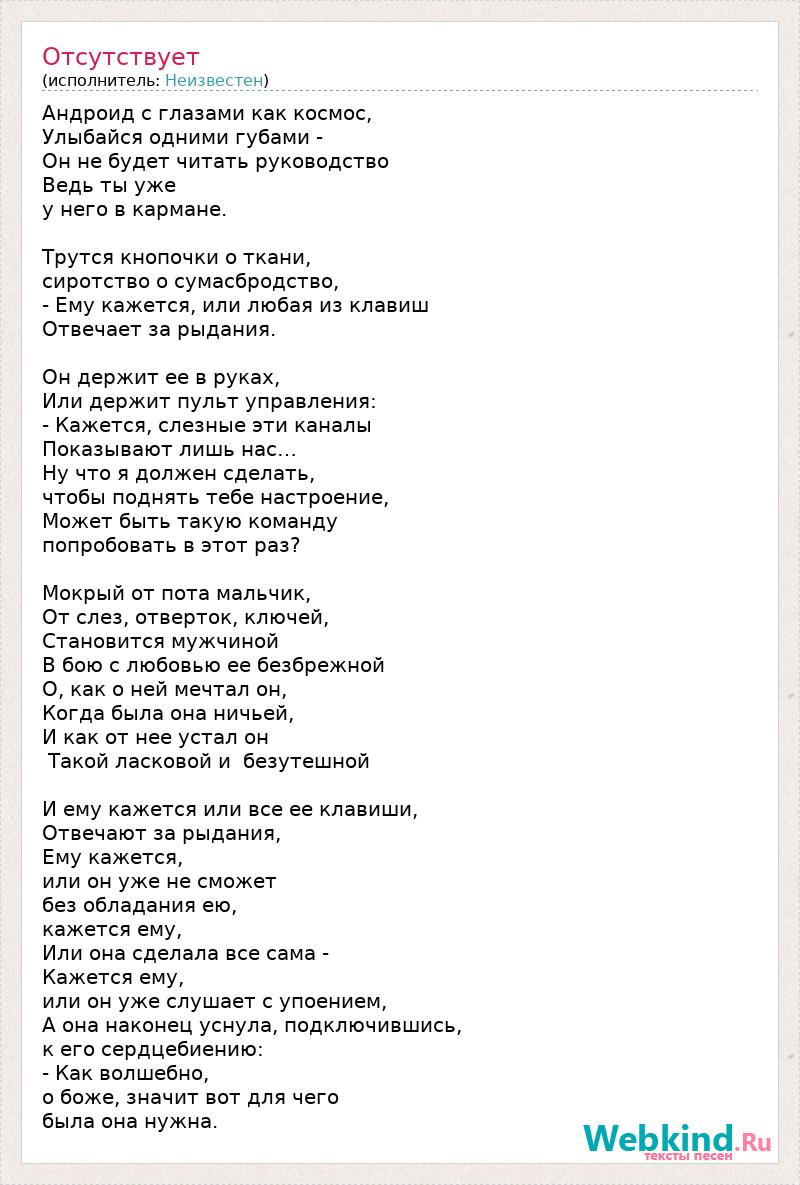 Отсутствует
(исполнитель: Неизвестен)

Андроид с глазами как космос,
Улыбайся одними губами -
Он не будет читать руководство
Ведь ты уже
у него в кармане.

Трутся кнопочки о ткани,
сиротство о сумасбродство,
- Ему кажется, или любая из клавиш
Отвечает за рыдания.

Он держит ее в руках,
Или держит пульт управления:
- Кажется, слезные эти каналы
Показывают лишь нас...
Ну что я должен сделать,
чтобы поднять тебе настроение,
Может быть такую команду
попробовать в этот раз?

Мокрый от пота мальчик,
От слез, отверток, ключей,
Становится мужчиной
В бою с любовью ее безбрежной
О, как о ней мечтал он,
Когда была она ничьей,
И как от нее устал он
Такой ласковой и безутешной

И ему кажется или все ее клавиши,
Отвечают за рыдания,
Ему кажется,
или он уже не сможет
без обладания ею,
кажется ему,
Или она сделала все сама -
Кажется ему,
или он уже слушает с упоением,
А она наконец уснула, подключившись,
к его сердцебиению:
- Как волшебно,
о боже, значит вот для чего
была она нужна.

Webkind.Ru
тексты песен